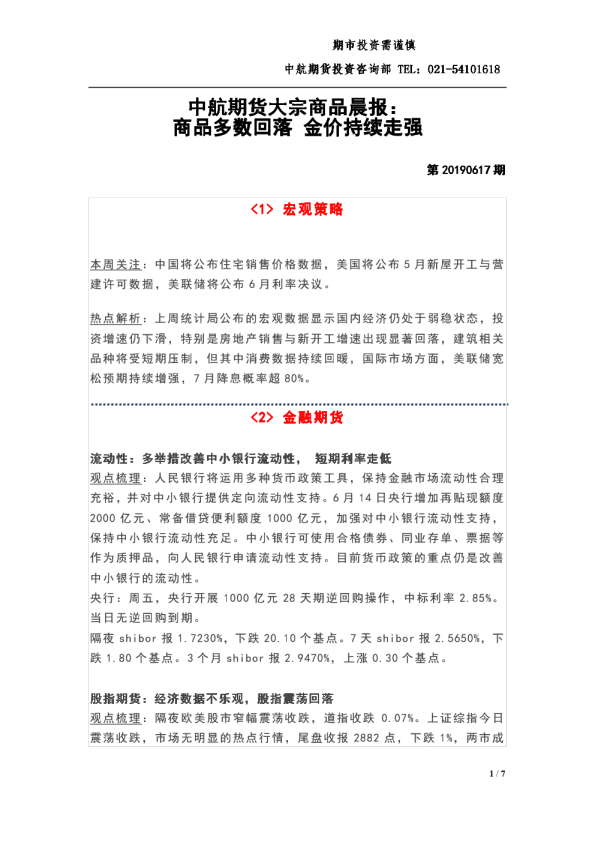 期市投资需谨慎

中航期货投资咨询部 TEL：021-54101618

中航期货大宗商品晨报：
商品多数回落 金价持续走强

第 20190617 期

<1> 宏观策略

本周关注：中国将公布住宅销售价格数据，美国将公布 5 月新屋开工与营建许可数据，美联储将公布 6 月利率决议。

热点解析：上周统计局公布的宏观数据显示国内经济仍处于弱稳状态，投资增速仍下滑，特别是房地产销售与新开工增速出现显著回落，建筑相关品种将受短期压制，但其中消费数据持续回暖，国际市场方面，美联储宽松预期持续增强，7 月降息概率超 80%。

<2> 金融期货

流动性：多举措改善中小银行流动性， 短期利率走低
观点梳理：人民银行将运用多种货币政策工具，保持金融市场流动性合理充裕，并对中小银行提供定向流动性支持。6 月 14 日央行增加再贴现额度 2000 亿元、常备借贷便利额度 1000 亿元，加强对中小银行流动性支持，保持中小银行流动性充足。中小银行可使用合格债券、同业存单、票据等作为质押品，向人民银行申请流动性支持。目前货币政策的重点仍是改善中小银行的流动性。
央行：周五，央行开展 1000 亿元 28 天期逆回购操作，中标利率 2.85%。当日无逆回购到期。
隔夜 shibor 报 1.7230%，下跌 20.10 个基点。7 天 shibor 报 2.5650%，下跌 1.80 个基点。3 个月 shibor 报 2.9470%，上涨 0.30 个基点。

股指期货：经济数据不乐观，股指震荡回落
观点梳理：隔夜欧美股市窄幅震荡收跌，道指收跌 0.07%。上证综指今日震荡收跌，市场无明显的热点行情，尾盘收报 2882 点，下跌 1%，两市成

1 / 7